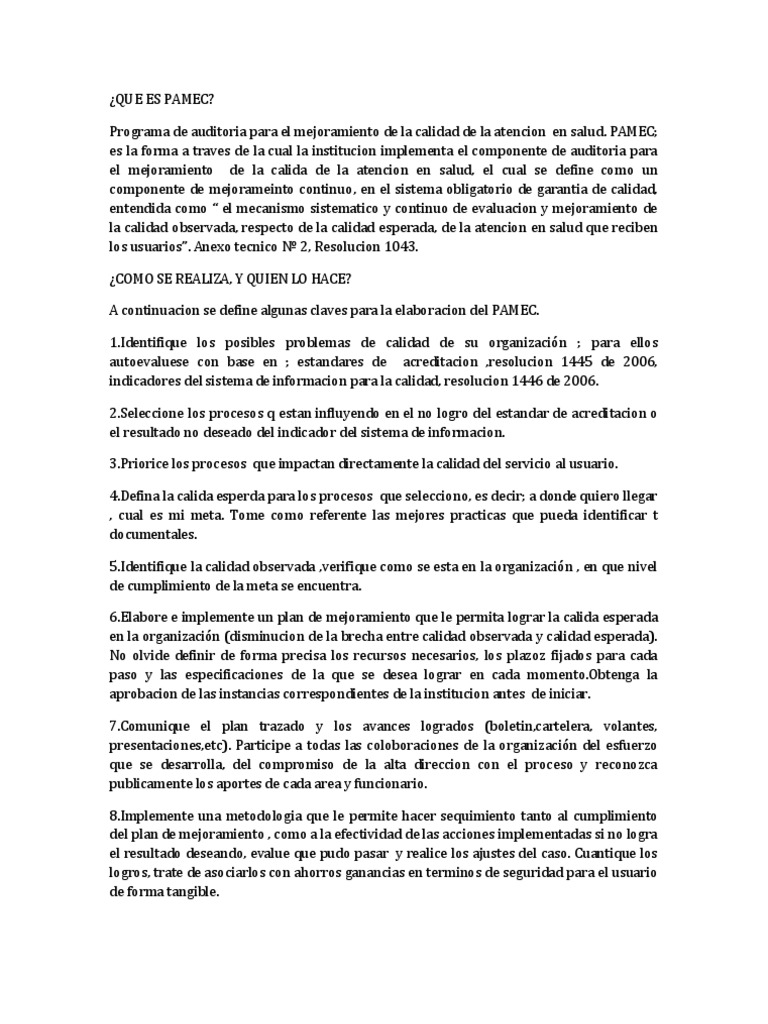 ¿QUE ES PAMEC?

Programa de auditoria para el mejoramiento de la calidad de la atencion en salud. PAMEC; es la forma a traves de la cual la institucion implementa el componente de auditoria para el mejoramiento de la calida de la atencion en salud, el cual se define como un componente de mejorameinto continuo, en el sistema obligatorio de garantia de calidad, entendida como " el mecanismo sistematico y continuo de evaluacion y mejoramiento de la calidad observada, respecto de la calidad esperada, de la atencion en salud que reciben los usuarios". Anexo tecnico Nº 2, Resolucion 1043.

¿COMO SE REALIZA, Y QUIEN LO HACE?

A continuacion se define algunas claves para la elaboracion del PAMEC.

1.Identifique los posibles problemas de calidad de su organización ; para ellos autoevaluese con base en ; estandares de acreditacion ,resolucion 1445 de 2006, indicadores del sistema de informacion para la calidad, resolucion 1446 de 2006.

2.Seleccione los procesos q estan influyendo en el no logro del estandar de acreditacion o el resultado no deseado del indicador del sistema de informacion.

3.Priorice los procesos que impactan directamente la calidad del servicio al usuario.

4.Defina la calida esperda para los procesos que selecciono, es decir; a donde quiero llegar , cual es mi meta. Tome como referente las mejores practicas que pueda identificar t documentales.

5.Identifique la calidad observada ,verifique como se esta en la organización , en que nivel de cumplimiento de la meta se encuentra.

6.Elabore e implemente un plan de mejoramiento que le permita lograr la calida esperada en la organización (disminucion de la brecha entre calidad observada y calidad esperada). No olvide definir de forma precisa los recursos necesarios, los plazoz fijados para cada paso y las especificaciones de la que se desea lograr en cada momento.Obtenga la aprobacion de las instancias correspondientes de la institucion antes de iniciar.

7.Comunique el plan trazado y los avances logrados (boletin,cartelera, volantes, presentaciones,etc). Participe a todas las coloboraciones de la organización del esfuerzo que se desarrolla, del compromiso de la alta direccion con el proceso y reconozca publicamente los aportes de cada area y funcionario.

8.Implemente una metodologia que le permite hacer sequimiento tanto al cumplimiento del plan de mejoramiento , como a la efectividad de las acciones implementadas si no logra el resultado deseando, evalue que pudo pasar y realice los ajustes del caso. Cuantique los logros, trate de asociarlos con ahorros ganancias en terminos de seguridad para el usuario de forma tangible.